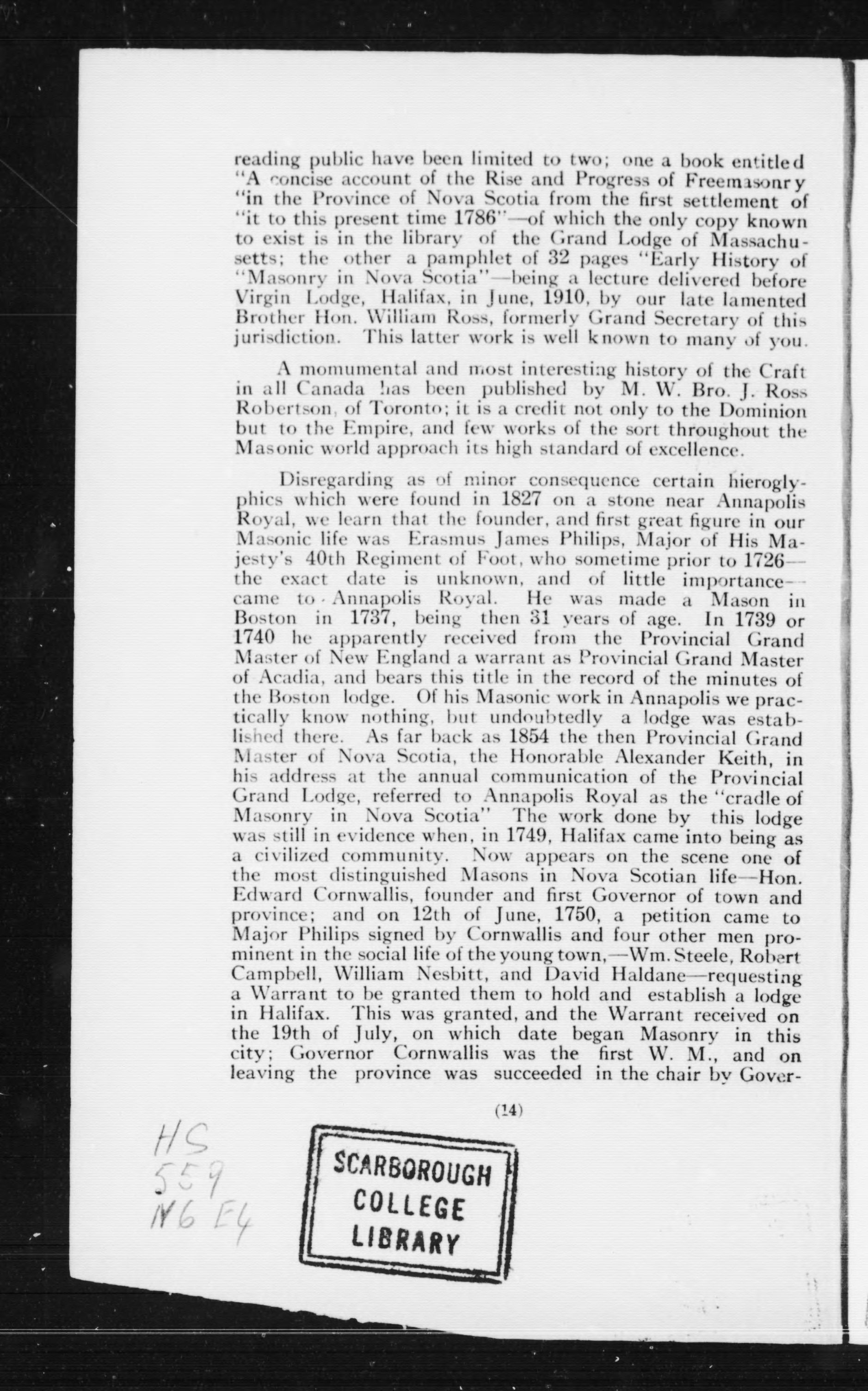 reading public have been limited to two; one a book entitled "A concise account of the Rise and Progress of Freemasonry "in the Province of Nova Scotia from the first settlement of "it to this present time 1786"—of which the only copy known to exist is in the library of the Grand Lodge of Massachusetts; the other a pamphlet of 32 pages "Early History of "Masonry in Nova Scotia"—being a lecture delivered before Virgin Lodge, Halifax, in June, 1910, by our late lamented Brother Hon. William Ross, formerly Grand Secretary of this jurisdiction. This latter work is well known to many of you.

A momumental and most interesting history of the Craft in all Canada has been published by M. W. Bro. J. Ross Robertson, of Toronto; it is a credit not only to the Dominion but to the Empire, and few works of the sort throughout the Masonic world approach its high standard of excellence.

Disregarding as of minor consequence certain hieroglyphics which were found in 1827 on a stone near Annapolis Royal, we learn that the founder, and first great figure in our Masonic life was Erasmus James Philips, Major of His Majesty's 40th Regiment of Foot, who sometime prior to 1726—the exact date is unknown, and of little importance—came to Annapolis Royal. He was made a Mason in Boston in 1737, being then 31 years of age. In 1739 or 1740 he apparently received from the Provincial Grand Master of New England a warrant as Provincial Grand Master of Acadia, and bears this title in the record of the minutes of the Boston lodge. Of his Masonic work in Annapolis we practically know nothing, but undoubtedly a lodge was established there. As far back as 1854 the then Provincial Grand Master of Nova Scotia, the Honorable Alexander Keith, in his address at the annual communication of the Provincial Grand Lodge, referred to Annapolis Royal as the "cradle of Masonry in Nova Scotia" The work done by this lodge was still in evidence when, in 1749, Halifax came into being as a civilized community. Now appears on the scene one of the most distinguished Masons in Nova Scotian life—Hon. Edward Cornwallis, founder and first Governor of town and province; and on 12th of June, 1750, a petition came to Major Philips signed by Cornwallis and four other men prominent in the social life of the young town,—Wm. Steele, Robert Campbell, William Nesbitt, and David Haldane—requesting a Warrant to be granted them to hold and establish a lodge in Halifax. This was granted, and the Warrant received on the 19th of July, on which date began Masonry in this city; Governor Cornwallis was the first W. M., and on leaving the province was succeeded in the chair by Gover-

(14)

HS
559
N6 E4

SCARBOROUGH
COLLEGE
LIBRARY